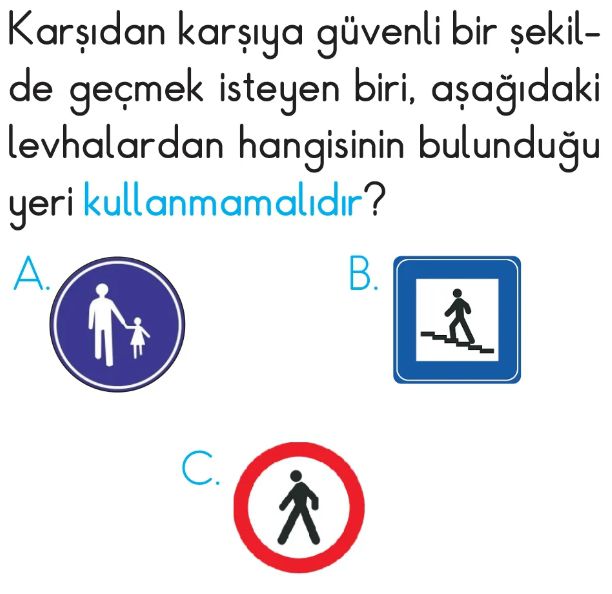 Karşıdan karşıya güvenli bir şekilde geçmek isteyen biri, aşağıdaki levhalardan hangisinin bulunduğu yeri kullanmamalıdır?

A.

B.

C.